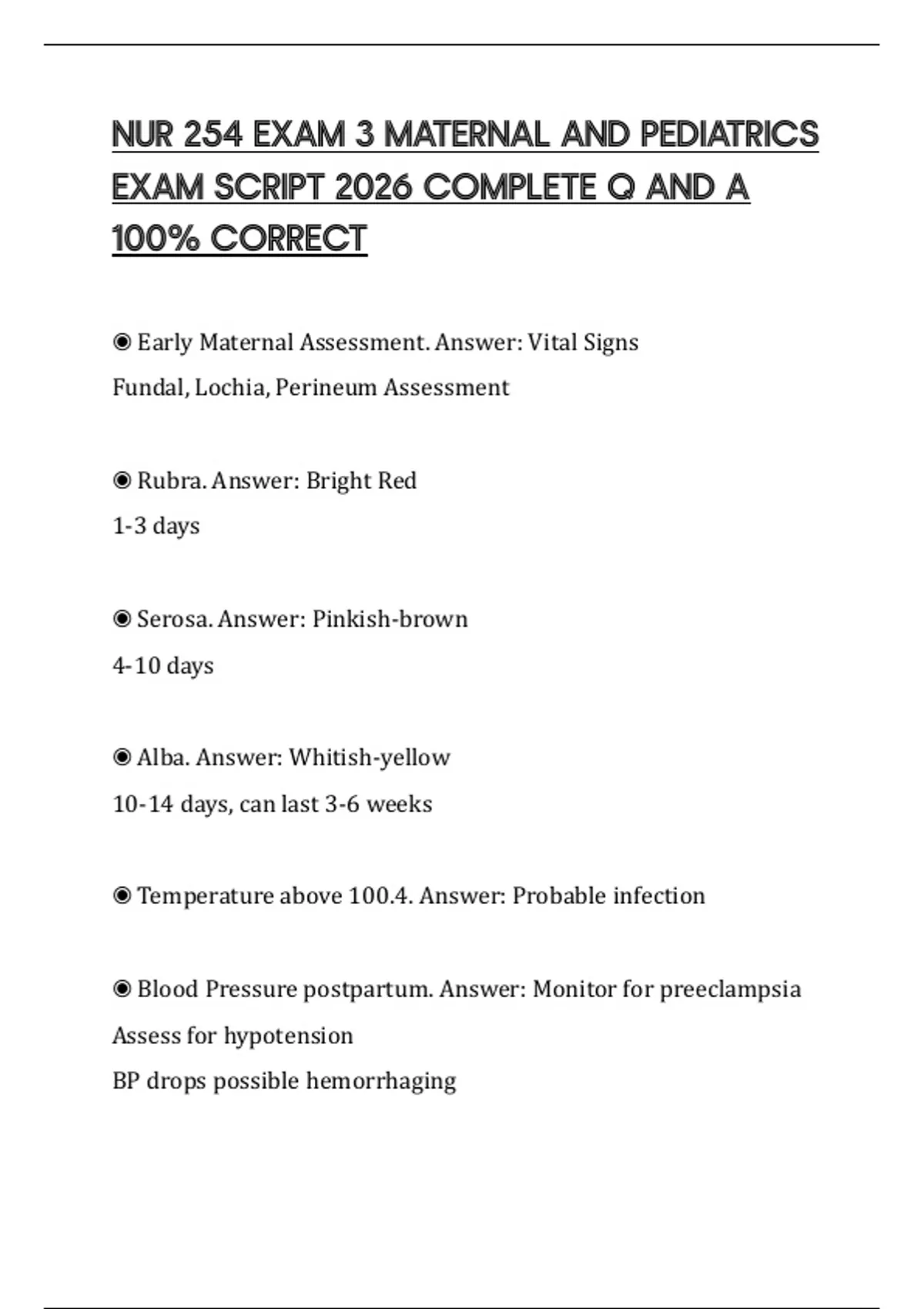 NUR 254 EXAM 3 MATERNAL AND PEDIATRICS EXAM SCRIPT 2026 COMPLETE Q AND A 100% CORRECT

◉ Early Maternal Assessment. Answer: Vital Signs
Fundal, Lochia, Perineum Assessment

◉ Rubra. Answer: Bright Red
1-3 days

◉ Serosa. Answer: Pinkish-brown
4-10 days

◉ Alba. Answer: Whitish-yellow
10-14 days, can last 3-6 weeks

◉ Temperature above 100.4. Answer: Probable infection

◉ Blood Pressure postpartum. Answer: Monitor for preeclampsia
Assess for hypotension
BP drops possible hemorrhaging